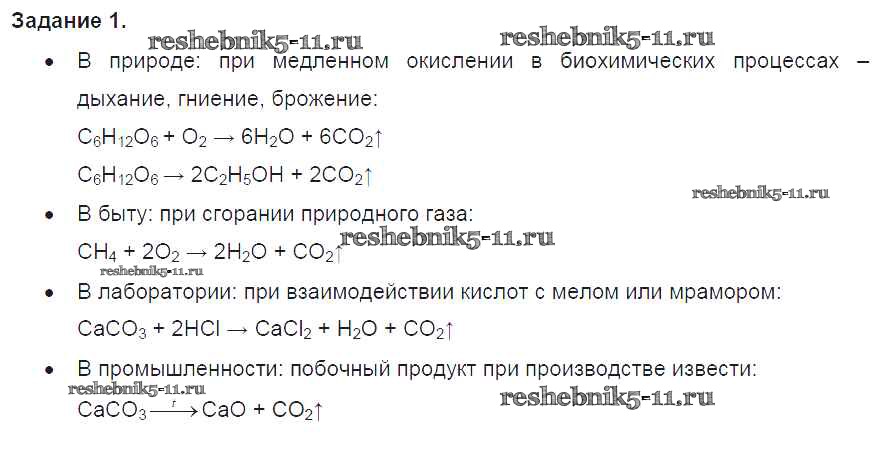 Задание 1.

• В природе: при медленном окислении в биохимических процессах – дыхание, гниение, брожение:

$C_6H_{12}O_6 + O_2 \rightarrow 6H_2O + 6CO_2\uparrow$

$C_6H_{12}O_6 \rightarrow 2C_2H_5OH + 2CO_2\uparrow$

• В быту: при сгорании природного газа:

$CH_4 + 2O_2 \rightarrow 2H_2O + CO_2\uparrow$

• В лаборатории: при взаимодействии кислот с мелом или мрамором:

$CaCO_3 + 2HCl \rightarrow CaCl_2 + H_2O + CO_2\uparrow$

• В промышленности: побочный продукт при производстве извести:

$CaCO_3 \xrightarrow{t} CaO + CO_2\uparrow$

reshebnik5-11.ru